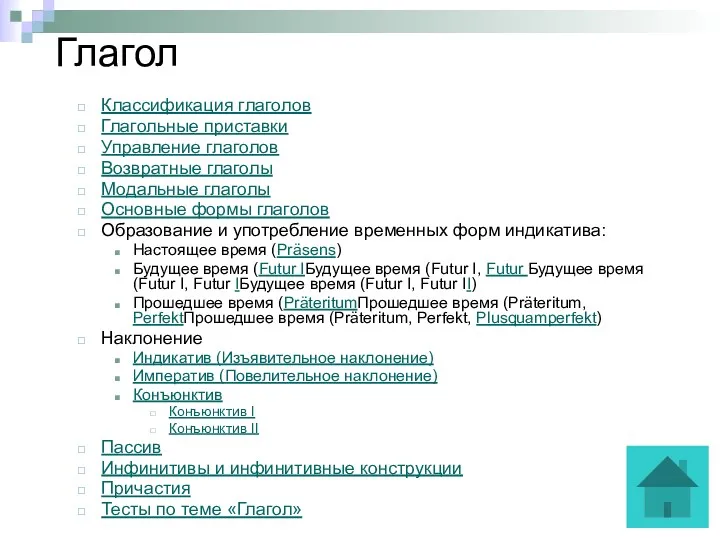 Глагол

Классификация глаголов
Глагольные приставки
Управление глаголов
Возвратные глаголы
Модальные глаголы
Основные формы глаголов
Образование и употребление временных форм индикатива:
Настоящее время (Präsens)
Будущее время (Futur IБудущее время (Futur I, Futur Будущее время (Futur I, Futur IБудущее время (Futur I, Futur II)
Прошедшее время (PräteritumПрошедшее время (Präteritum, PerfektПрошедшее время (Präteritum, Perfekt, Plusquamperfekt)
Наклонение
Индикатив (Изъявительное наклонение)
Императив (Повелительное наклонение)
Конъюнктив
Конъюнктив I
Конъюнктив II
Пассив
Инфинитивы и инфинитивные конструкции
Причастия
Тесты по теме «Глагол»